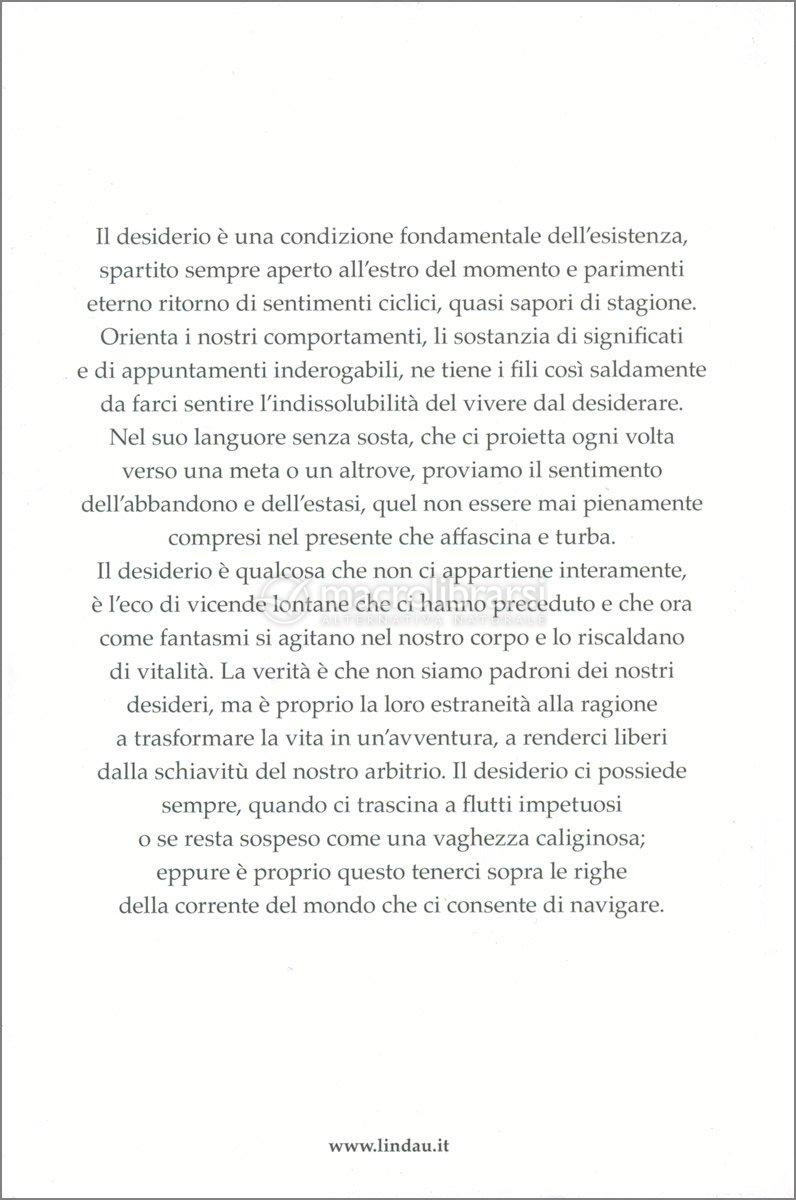 Il desiderio è una condizione fondamentale dell'esistenza, spartito sempre aperto all'estro del momento e parimenti eterno ritorno di sentimenti ciclici, quasi sapori di stagione. Orienta i nostri comportamenti, li sostanzia di significati e di appuntamenti inderogabili, ne tiene i fili così saldamente da farci sentire l'indissolubilità del vivere dal desiderare. Nel suo languore senza sosta, che ci proietta ogni volta verso una meta o un altrove, proviamo il sentimento dell'abbandono e dell'estasi, quel non essere mai pienamente compresi nel presente che affascina e turba.
Il desiderio è qualcosa che non ci appartiene interamente, è l'eco di vicende lontane che ci hanno preceduto e che ora come fantasmi si agitano nel nostro corpo e lo riscaldano di vitalità. La verità è che non siamo padroni dei nostri desideri, ma è proprio la loro estraneità alla ragione a trasformare la vita in un'avventura, a renderci liberi dalla schiavitù del nostro arbitrio. Il desiderio ci possiede sempre, quando ci trascina a flutti impetuosi o se resta sospeso come una vaghezza caliginosa; eppure è proprio questo tenerci sopra le righe della corrente del mondo che ci consente di navigare.

macrolibrarsi
ALTERNATIVA NATURALE

www.lindau.it